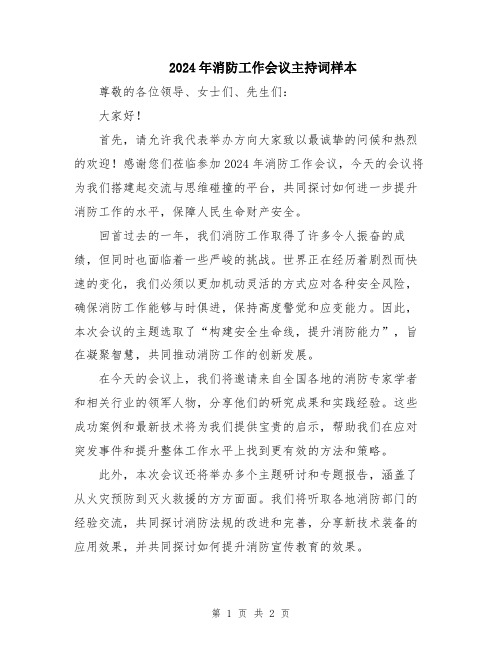 2024年消防工作会议主持词样本

尊敬的各位领导、女士们、先生们：

大家好！

首先，请允许我代表举办方向大家致以最诚挚的问候和热烈的欢迎！感谢您们莅临参加2024年消防工作会议，今天的会议将为我们搭建起交流与思维碰撞的平台，共同探讨如何进一步提升消防工作的水平，保障人民生命财产安全。

回首过去的一年，我们消防工作取得了许多令人振奋的成绩，但同时也面临着一些严峻的挑战。世界正在经历着剧烈而快速的变化，我们必须以更加机动灵活的方式应对各种安全风险，确保消防工作能够与时俱进，保持高度警觉和应变能力。因此，本次会议的主题选取了“构建安全生命线，提升消防能力”，旨在凝聚智慧，共同推动消防工作的创新发展。

在今天的会议上，我们将邀请来自全国各地的消防专家学者和相关行业的领军人物，分享他们的研究成果和实践经验。这些成功案例和最新技术将为我们提供宝贵的启示，帮助我们在应对突发事件和提升整体工作水平上找到更有效的方法和策略。

此外，本次会议还将举办多个主题研讨和专题报告，涵盖了从火灾预防到灭火救援的方方面面。我们将听取各地消防部门的经验交流，共同探讨消防法规的改进和完善，分享新技术装备的应用效果，并共同探讨如何提升消防宣传教育的效果。

第 1 页 共 2 页